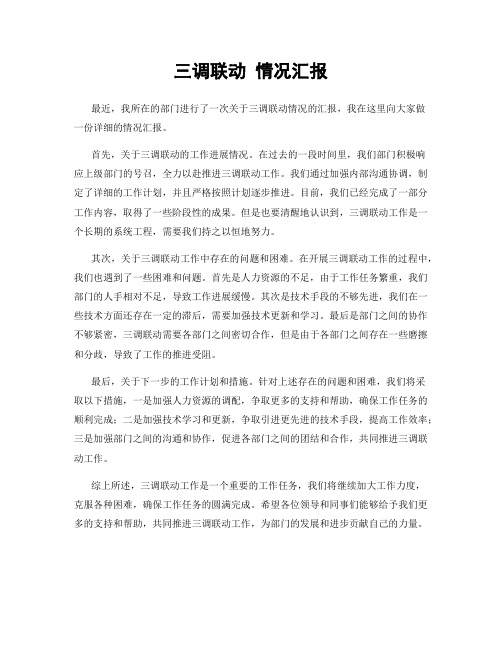 三调联动 情况汇报

最近，我所在的部门进行了一次关于三调联动情况的汇报，我在这里向大家做一份详细的情况汇报。

首先，关于三调联动的工作进展情况。在过去的一段时间里，我们部门积极响应上级部门的号召，全力以赴推进三调联动工作。我们通过加强内部沟通协调，制定了详细的工作计划，并且严格按照计划逐步推进。目前，我们已经完成了一部分工作内容，取得了一些阶段性的成果。但是也要清醒地认识到，三调联动工作是一个长期的系统工程，需要我们持之以恒地努力。

其次，关于三调联动工作中存在的问题和困难。在开展三调联动工作的过程中，我们也遇到了一些困难和问题。首先是人力资源的不足，由于工作任务繁重，我们部门的人手相对不足，导致工作进展缓慢。其次是技术手段的不够先进，我们在一些技术方面还存在一定的滞后，需要加强技术更新和学习。最后是部门之间的协作不够紧密，三调联动需要各部门之间密切合作，但是由于各部门之间存在一些磨擦和分歧，导致了工作的推进受阻。

最后，关于下一步的工作计划和措施。针对上述存在的问题和困难，我们将采取以下措施，一是加强人力资源的调配，争取更多的支持和帮助，确保工作任务的顺利完成；二是加强技术学习和更新，争取引进更先进的技术手段，提高工作效率；三是加强部门之间的沟通和协作，促进各部门之间的团结和合作，共同推进三调联动工作。

综上所述，三调联动工作是一个重要的工作任务，我们将继续加大工作力度，克服各种困难，确保工作任务的圆满完成。希望各位领导和同事们能够给予我们更多的支持和帮助，共同推进三调联动工作，为部门的发展和进步贡献自己的力量。